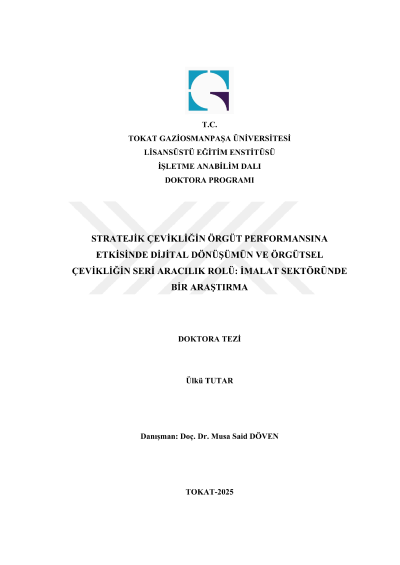 T.C.
TOKAT GAZİOSMANPAŞA ÜNİVERSİTESİ
LİSANSÜSTÜ EĞİTİM ENSTİTÜSÜ
İŞLETME ANABİLİM DALI
DOKTORA PROGRAMI

STRATEJİK ÇEVİKLİĞİN ÖRGÜT PERFORMANSINA ETKİSİNDE DİJİTAL DÖNÜŞÜMÜN VE ÖRGÜTSEL ÇEVİKLİĞİN SERİ ARACILIK ROLÜ: İMALAT SEKTÖRÜNDE BİR ARAŞTIRMA

DOKTORA TEZİ

Ülkü TUTAR

Danışman: Doç. Dr. Musa Said DÖVEN

TOKAT-2025